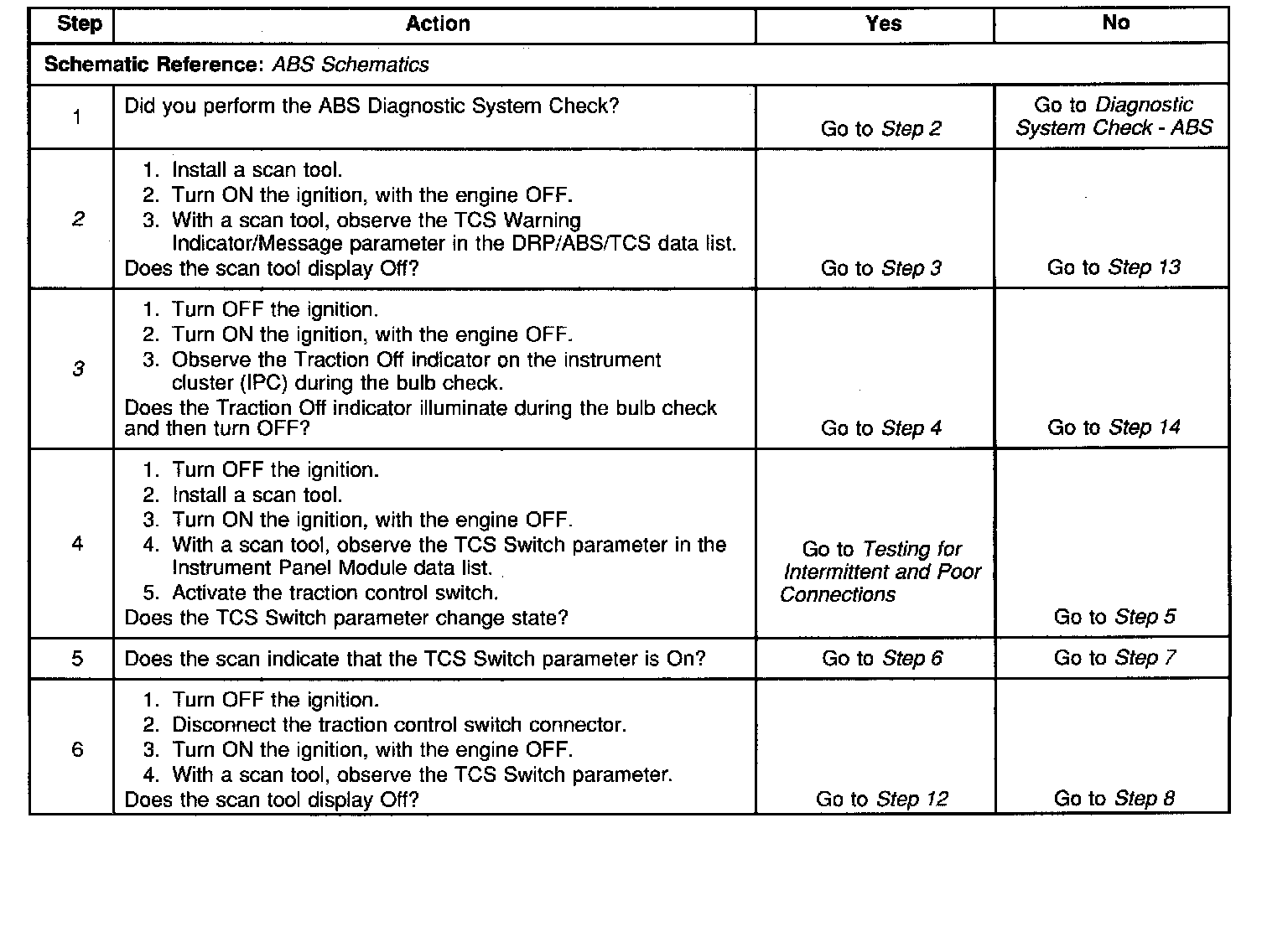 | Step | Action | Yes | No |
|---|---|---|---|
| Schematic Reference: ABS Schematics | | | |
| 1 | Did you perform the ABS Diagnostic System Check? | Go to Step 2 | Go to Diagnostic System Check - ABS |
| 2 | 1. Install a scan tool. 2. Turn ON the ignition, with the engine OFF. 3. With a scan tool, observe the TCS Warning Indicator/Message parameter in the DRP/ABS/TCS data list. Does the scan tool display Off? | Go to Step 3 | Go to Step 13 |
| 3 | 1. Turn OFF the ignition. 2. Turn ON the ignition, with the engine OFF. 3. Observe the Traction Off indicator on the instrument cluster (IPC) during the bulb check. Does the Traction Off indicator illuminate during the bulb check and then turn OFF? | Go to Step 4 | Go to Step 14 |
| 4 | 1. Turn OFF the ignition. 2. Install a scan tool. 3. Turn ON the ignition, with the engine OFF. 4. With a scan tool, observe the TCS Switch parameter in the Instrument Panel Module data list. 5. Activate the traction control switch. Does the TCS Switch parameter change state? | Go to Testing for Intermittent and Poor Connections | Go to Step 5 |
| 5 | Does the scan indicate that the TCS Switch parameter is On? | Go to Step 6 | Go to Step 7 |
| 6 | 1. Turn OFF the ignition. 2. Disconnect the traction control switch connector. 3. Turn ON the ignition, with the engine OFF. 4. With a scan tool, observe the TCS Switch parameter. Does the scan tool display Off? | Go to Step 12 | Go to Step 8 |